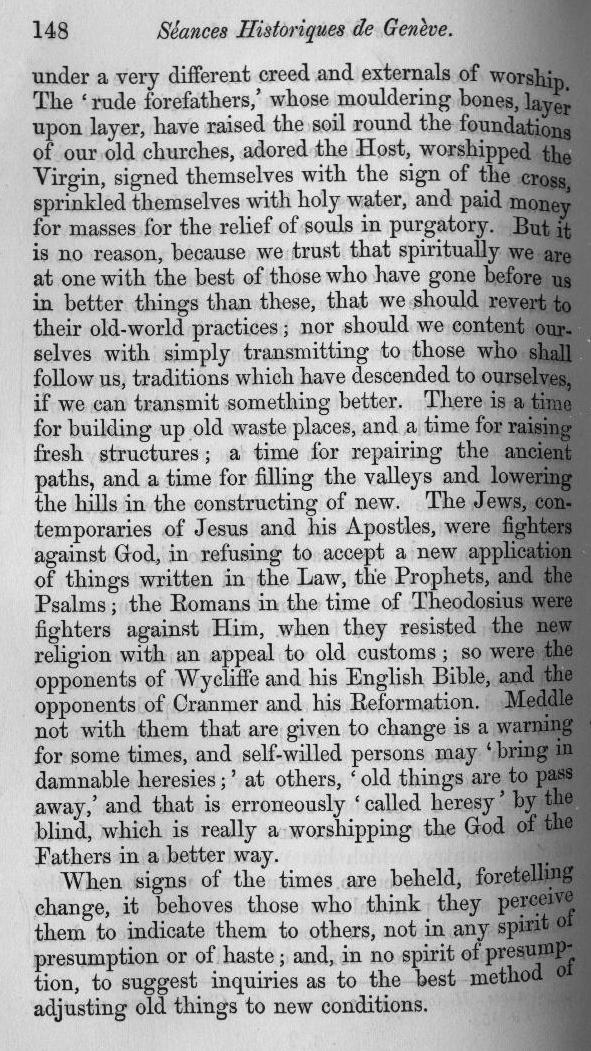 148 Séances Historiques de Genève.

under a very different creed and externals of worship. The 'rude forefathers,' whose mouldering bones, layer upon layer, have raised the soil round the foundations of our old churches, adored the Host, worshipped the Virgin, signed themselves with the sign of the cross, sprinkled themselves with holy water, and paid money for masses for the relief of souls in purgatory. But it is no reason, because we trust that spiritually we are at one with the best of those who have gone before us in better things than these, that we should revert to their old-world practices; nor should we content ourselves with simply transmitting to those who shall follow us, traditions which have descended to ourselves, if we can transmit something better. There is a time for building up old waste places, and a time for raising fresh structures; a time for repairing the ancient paths, and a time for filling the valleys and lowering the hills in the constructing of new. The Jews, contemporaries of Jesus and his Apostles, were fighters against God, in refusing to accept a new application of things written in the Law, the Prophets, and the Psalms; the Romans in the time of Theodosius were fighters against Him, when they resisted the new religion with an appeal to old customs; so were the opponents of Wycliffe and his English Bible, and the opponents of Cranmer and his Reformation. Meddle not with them that are given to change is a warning for some times, and self-willed persons may 'bring in damnable heresies;' at others, 'old things are to pass away,' and that is erroneously 'called heresy' by the blind, which is really a worshipping the God of the Fathers in a better way.

When signs of the times are beheld, foretelling change, it behoves those who think they perceive them to indicate them to others, not in any spirit of presumption or of haste; and, in no spirit of presumption, to suggest inquiries as to the best method of adjusting old things to new conditions.